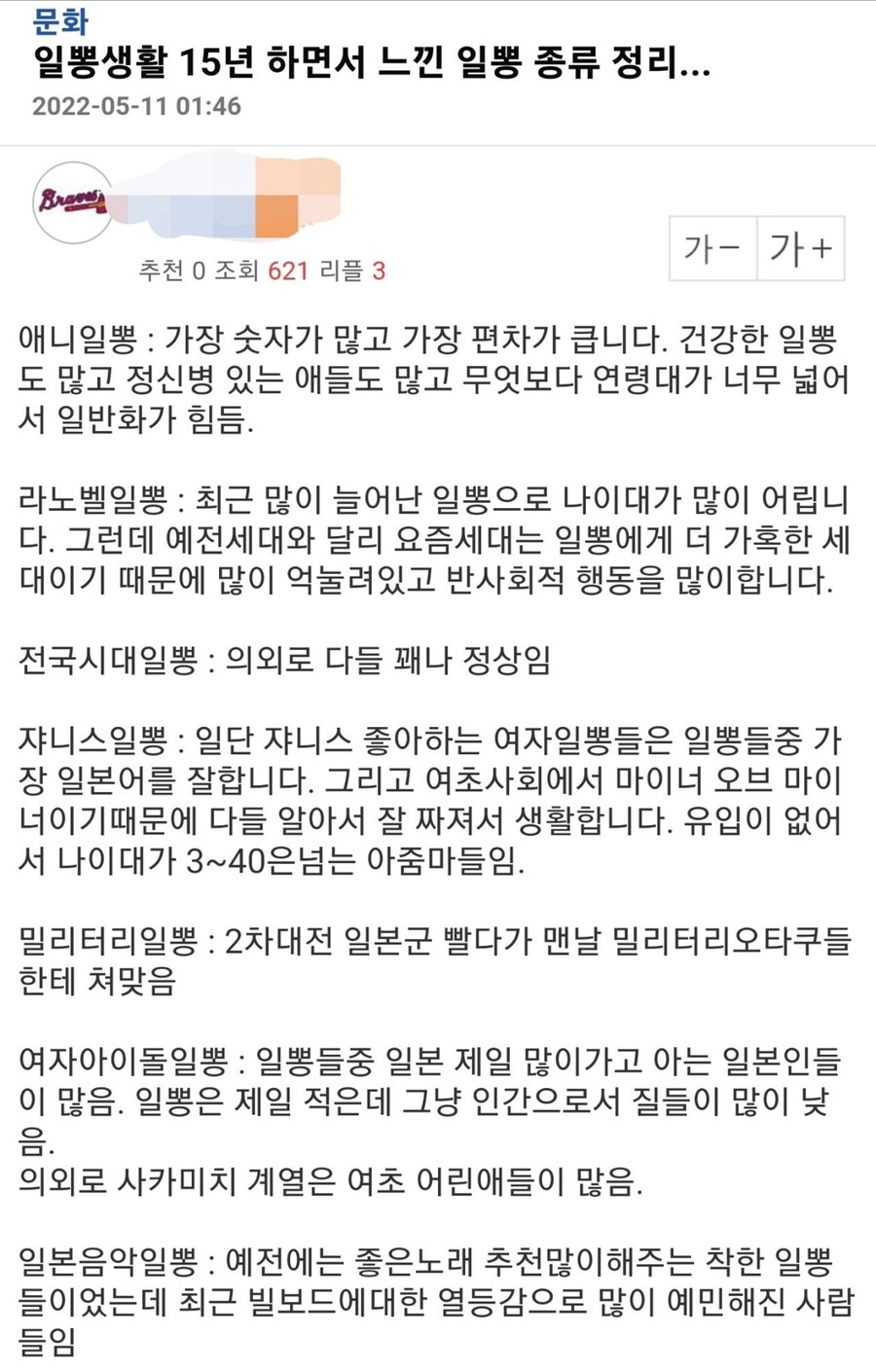 문화
일뽕생활 15년 하면서 느낀 일뽕 종류 정리...
2022-05-11 01:46

Braves

추천 0 조회 621 리플 3

가− 가+

애니일뽕 : 가장 숫자가 많고 가장 편차가 큽니다. 건강한 일뽕도 많고 정신병 있는 애들도 많고 무엇보다 연령대가 너무 넓어서 일반화가 힘듬.

라노벨일뽕 : 최근 많이 늘어난 일뽕으로 나이대가 많이 어립니다. 그런데 예전세대와 달리 요즘세대는 일뽕에게 더 가혹한 세대이기 때문에 많이 억눌려있고 반사회적 행동을 많이합니다.

전국시대일뽕 : 의외로 다들 꽤나 정상임

쟈니스일뽕 : 일단 쟈니스 좋아하는 여자일뽕들은 일뽕들중 가장 일본어를 잘합니다. 그리고 여초사회에서 마이너 오브 마이너이기때문에 다들 알아서 잘 짜져서 생활합니다. 유입이 없어서 나이대가 3~40은넘는 아줌마들임.

밀리터리일뽕 : 2차대전 일본군 빨다가 맨날 밀리터리오타쿠들한테 쳐맞음

여자아이돌일뽕 : 일뽕들중 일본 제일 많이가고 아는 일본인들이 많음. 일뽕은 제일 적은데 그냥 인간으로서 질들이 많이 낮음.
의외로 사카미치 계열은 여초 어린애들이 많음.

일본음악일뽕 : 예전에는 좋은노래 추천많이해주는 착한 일뽕들이었는데 최근 빌보드에대한 열등감으로 많이 예민해진 사람들임